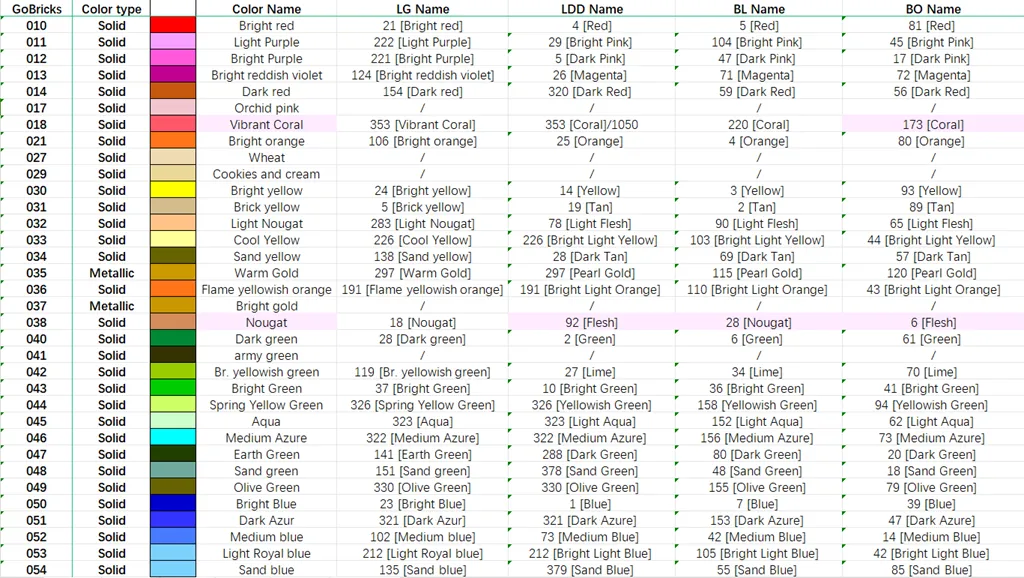 | GoBricks | Color type | | Color Name | LG Name | LDD Name | BL Name | BO Name |
|---|---|---|---|---|---|---|---|
| 010 | Solid | | Bright red | 21 [Bright red] | 4 [Red] | 5 [Red] | 81 [Red] |
| 011 | Solid | | Light Purple | 222 [Light Purple] | 29 [Bright Pink] | 104 [Bright Pink] | 45 [Bright Pink] |
| 012 | Solid | | Bright Purple | 221 [Bright Purple] | 5 [Dark Pink] | 47 [Dark Pink] | 17 [Dark Pink] |
| 013 | Solid | | Bright reddish violet | 124 [Bright reddish violet] | 26 [Magenta] | 71 [Magenta] | 72 [Magenta] |
| 014 | Solid | | Dark red | 154 [Dark red] | 320 [Dark Red] | 59 [Dark Red] | 56 [Dark Red] |
| 017 | Solid | | Orchid pink | / | / | / | / |
| 018 | Solid | | Vibrant Coral | 353 [Vibrant Coral] | 353 [Coral]/1050 | 220 [Coral] | 173 [Coral] |
| 021 | Solid | | Bright orange | 106 [Bright orange] | 25 [Orange] | 4 [Orange] | 80 [Orange] |
| 027 | Solid | | Wheat | / | / | / | / |
| 029 | Solid | | Cookies and cream | / | / | / | / |
| 030 | Solid | | Bright yellow | 24 [Bright yellow] | 14 [Yellow] | 3 [Yellow] | 93 [Yellow] |
| 031 | Solid | | Brick yellow | 5 [Brick yellow] | 19 [Tan] | 2 [Tan] | 89 [Tan] |
| 032 | Solid | | Light Nougat | 283 [Light Nougat] | 78 [Light Flesh] | 90 [Light Flesh] | 65 [Light Flesh] |
| 033 | Solid | | Cool Yellow | 226 [Cool Yellow] | 226 [Bright Light Yellow] | 103 [Bright Light Yellow] | 44 [Bright Light Yellow] |
| 034 | Solid | | Sand yellow | 138 [Sand yellow] | 28 [Dark Tan] | 69 [Dark Tan] | 57 [Dark Tan] |
| 035 | Metallic | | Warm Gold | 297 [Warm Gold] | 297 [Pearl Gold] | 115 [Pearl Gold] | 120 [Pearl Gold] |
| 036 | Solid | | Flame yellowish orange | 191 [Flame yellowish orange] | 191 [Bright Light Orange] | 110 [Bright Light Orange] | 43 [Bright Light Orange] |
| 037 | Metallic | | Bright gold | / | / | / | / |
| 038 | Solid | | Nougat | 18 [Nougat] | 92 [Flesh] | 28 [Nougat] | 6 [Flesh] |
| 040 | Solid | | Dark green | 28 [Dark green] | 2 [Green] | 6 [Green] | 61 [Green] |
| 041 | Solid | | army green | / | / | / | / |
| 042 | Solid | | Br. yellowish green | 119 [Br. yellowish green] | 27 [Lime] | 34 [Lime] | 70 [Lime] |
| 043 | Solid | | Bright Green | 37 [Bright Green] | 10 [Bright Green] | 36 [Bright Green] | 41 [Bright Green] |
| 044 | Solid | | Spring Yellow Green | 326 [Spring Yellow Green] | 326 [Yellowish Green] | 158 [Yellowish Green] | 94 [Yellowish Green] |
| 045 | Solid | | Aqua | 323 [Aqua] | 323 [Light Aqua] | 152 [Light Aqua] | 62 [Light Aqua] |
| 046 | Solid | | Medium Azure | 322 [Medium Azure] | 322 [Medium Azure] | 156 [Medium Azure] | 73 [Medium Azure] |
| 047 | Solid | | Earth Green | 141 [Earth Green] | 288 [Dark Green] | 80 [Dark Green] | 20 [Dark Green] |
| 048 | Solid | | Sand green | 151 [Sand green] | 378 [Sand Green] | 48 [Sand Green] | 18 [Sand Green] |
| 049 | Solid | | Olive Green | 330 [Olive Green] | 330 [Olive Green] | 155 [Olive Green] | 79 [Olive Green] |
| 050 | Solid | | Bright Blue | 23 [Bright Blue] | 1 [Blue] | 7 [Blue] | 39 [Blue] |
| 051 | Solid | | Dark Azur | 321 [Dark Azur] | 321 [Dark Azure] | 153 [Dark Azure] | 47 [Dark Azure] |
| 052 | Solid | | Medium blue | 102 [Medium blue] | 73 [Medium Blue] | 42 [Medium Blue] | 14 [Medium Blue] |
| 053 | Solid | | Light Royal blue | 212 [Light Royal blue] | 212 [Bright Light Blue] | 105 [Bright Light Blue] | 42 [Bright Light Blue] |
| 054 | Solid | | Sand blue | 135 [Sand blue] | 379 [Sand Blue] | 55 [Sand Blue] | 85 [Sand Blue] |